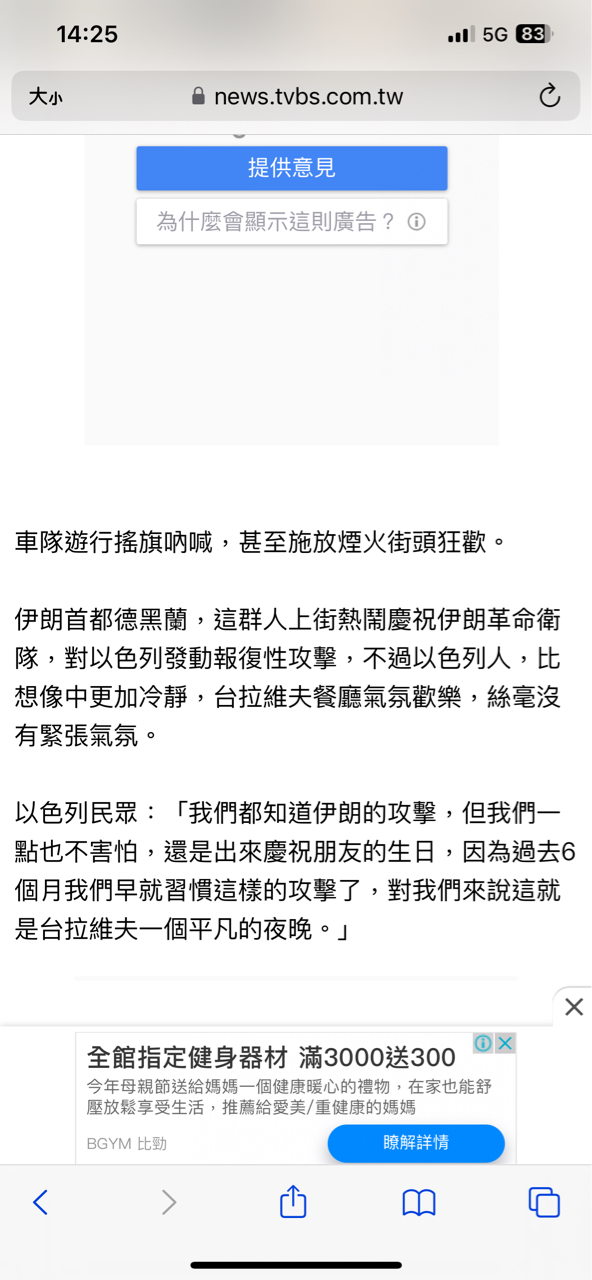 14:25
5G 83

大小
news.tvbs.com.tw

提供意見
為什麼會顯示這則廣告？

車隊遊行搖旗吶喊，甚至施放煙火街頭狂歡。

伊朗首都德黑蘭，這群人上街熱鬧慶祝伊朗革命衛隊，對以色列發動報復性攻擊，不過以色列人，比想像中更加冷靜，台拉維夫餐廳氣氛歡樂，絲毫沒有緊張氣氛。

以色列民眾：「我們都知道伊朗的攻擊，但我們一點也不害怕，還是出來慶祝朋友的生日，因為過去6個月我們早就習慣這樣的攻擊了，對我們來說這就是台拉維夫一個平凡的夜晚。」

全館指定健身器材 滿3000送300
今年母親節送給媽媽一個健康暖心的禮物，在家也能舒壓放鬆享受生活，推薦給愛美/重健康的媽媽
BGYM 比勁
瞭解詳情